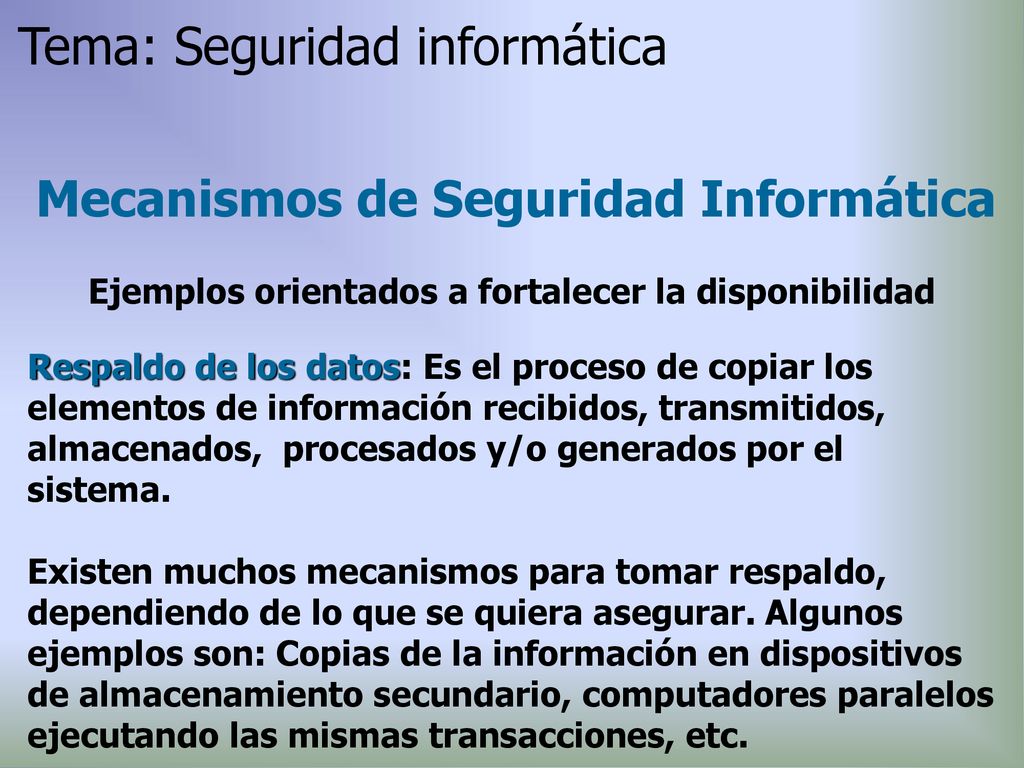 Tema: Seguridad informática

Mecanismos de Seguridad Informática

Ejemplos orientados a fortalecer la disponibilidad

Respaldo de los datos: Es el proceso de copiar los elementos de información recibidos, transmitidos, almacenados, procesados y/o generados por el sistema.

Existen muchos mecanismos para tomar respaldo, dependiendo de lo que se quiera asegurar. Algunos ejemplos son: Copias de la información en dispositivos de almacenamiento secundario, computadores paralelos ejecutando las mismas transacciones, etc.